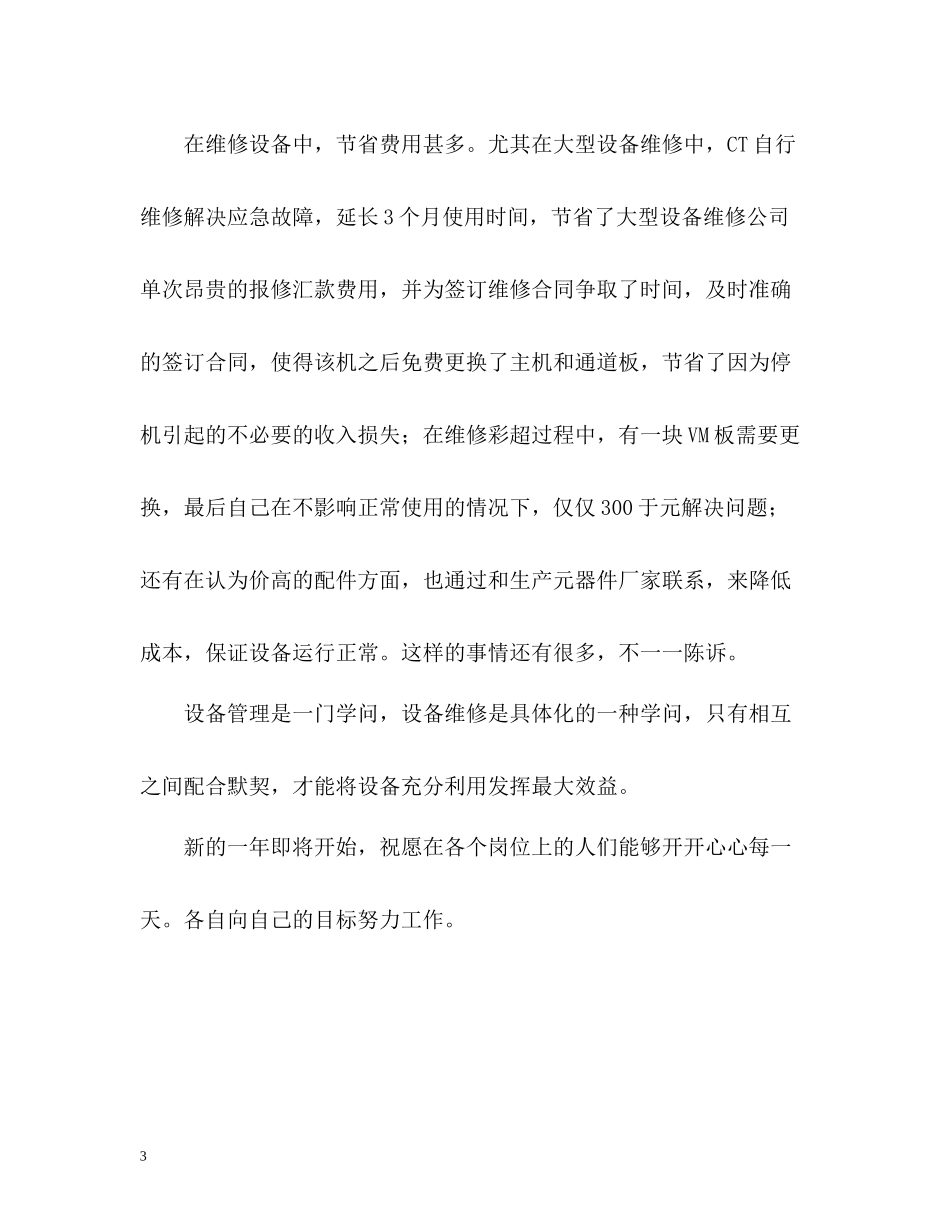 在维修设备中，节省费用甚多。尤其在大型设备维修中，CT自行维修解决应急故障，延长3个月使用时间，节省了大型设备维修公司单次昂贵的报修汇款费用，并为签订维修合同争取了时间，及时准确的签订合同，使得该机之后免费更换了主机和通道板，节省了因为停机引起的不必要的收入损失；在维修彩超过程中，有一块VM板需要更换，最后自己在不影响正常使用的情况下，仅仅300于元解决问题；还有在认为价高的配件方面，也通过和生产元器件厂家联系，来降低成本，保证设备运行正常。这样的事情还有很多，不一一陈诉。

设备管理是一门学问，设备维修是具体化的一种学问，只有相互之间配合默契，才能将设备充分利用发挥最大效益。

新的一年即将开始，祝愿在各个岗位上的人们能够开开心心每一天。各自向自己的目标努力工作。

3